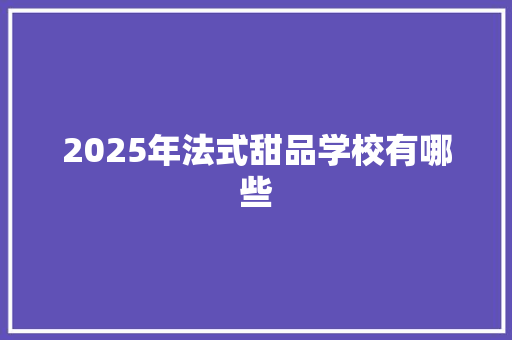 2025年法式甜品学校有哪些